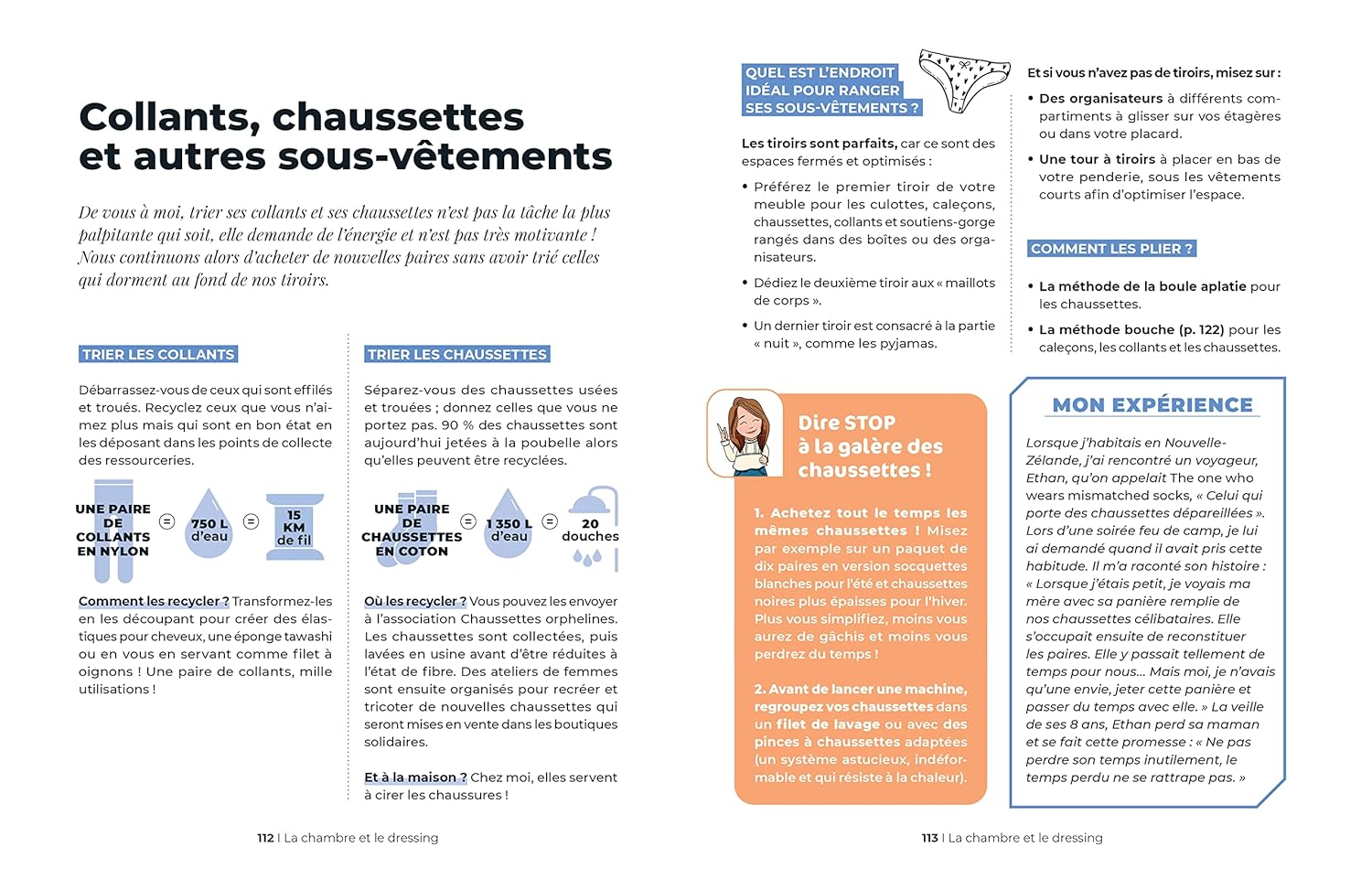 Collants, chaussettes et autres sous-vêtements

De vous à moi, trier ses collants et ses chaussettes n'est pas la tâche la plus palpitante qui soit, elle demande de l'énergie et n'est pas très motivante ! Nous continuons alors d'acheter de nouvelles paires sans avoir trié celles qui dorment au fond de nos tiroirs.

TRIER LES COLLANTS

Débarrassez-vous de ceux qui sont effilés et troués. Recyclez ceux que vous n'aimez plus mais qui sont en bon état en les déposant dans les points de collecte des ressourceries.

UNE PAIRE DE COLLANTS EN NYLON = 750 L d'eau = 15 KM de fil

Comment les recycler ? Transformez-les en les découpant pour créer des élastiques pour cheveux, une éponge tawashi ou en vous en servant comme filet à oignons ! Une paire de collants, mille utilisations !

TRIER LES CHAUSSETTES

Séparez-vous des chaussettes usées et trouées ; donnez celles que vous ne portez pas. 90 % des chaussettes sont aujourd'hui jetées à la poubelle alors qu'elles peuvent être recyclées.

UNE PAIRE DE CHAUSSETTES EN COTON = 1 350 L d'eau = 20 douches

Où les recycler ? Vous pouvez les envoyer à l'association Chaussettes orphelines. Les chaussettes sont collectées, puis lavées en usine avant d'être réduites à l'état de fibre. Des ateliers de femmes sont ensuite organisés pour recréer et tricoter de nouvelles chaussettes qui seront mises en vente dans les boutiques solidaires.

Et à la maison ? Chez moi, elles servent à cirer les chaussures !

112 | La chambre et le dressing

QUEL EST L'ENDROIT IDÉAL POUR RANGER SES SOUS-VÊTEMENTS ?

Les tiroirs sont parfaits, car ce sont des espaces fermés et optimisés :

• Préférez le premier tiroir de votre meuble pour les culottes, caleçons, chaussettes, collants et soutiens-gorge rangés dans des boîtes ou des organisateurs.

• Dédiez le deuxième tiroir aux « maillots de corps ».

• Un dernier tiroir est consacré à la partie « nuit », comme les pyjamas.

Et si vous n'avez pas de tiroirs, misez sur :

• Des organisateurs à différents compartiments à glisser sur vos étagères ou dans votre placard.

• Une tour à tiroirs à placer en bas de votre penderie, sous les vêtements courts afin d'optimiser l'espace.

COMMENT LES PLIER ?

• La méthode de la boule aplatie pour les chaussettes.

• La méthode bouche (p. 122) pour les caleçons, les collants et les chaussettes.

Dire STOP à la galère des chaussettes !

1. Achetez tout le temps les mêmes chaussettes ! Misez par exemple sur un paquet de dix paires en version socquettes blanches pour l'été et chaussettes noires plus épaisses pour l'hiver. Plus vous simplifiez, moins vous aurez de gâchis et moins vous perdrez du temps !

2. Avant de lancer une machine, regroupez vos chaussettes dans un filet de lavage ou avec des pinces à chaussettes adaptées (un système astucieux, indéformable et qui résiste à la chaleur).

MON EXPÉRIENCE

Lorsque j'habitais en Nouvelle-Zélande, j'ai rencontré un voyageur, Ethan, qu'on appelait The one who wears mismatched socks, « Celui qui porte des chaussettes dépareillées ». Lors d'une soirée feu de camp, je lui ai demandé quand il avait pris cette habitude. Il m'a raconté son histoire : « Lorsque j'étais petit, je voyais ma mère avec sa panière remplie de nos chaussettes célibataires. Elle s'occupait ensuite de reconstituer les paires. Elle y passait tellement de temps pour nous… Mais moi, je n'avais qu'une envie, jeter cette panière et passer du temps avec elle. » La veille de ses 8 ans, Ethan perd sa maman et se fait cette promesse : « Ne pas perdre son temps inutilement, le temps perdu ne se rattrape pas. »

113 | La chambre et le dressing